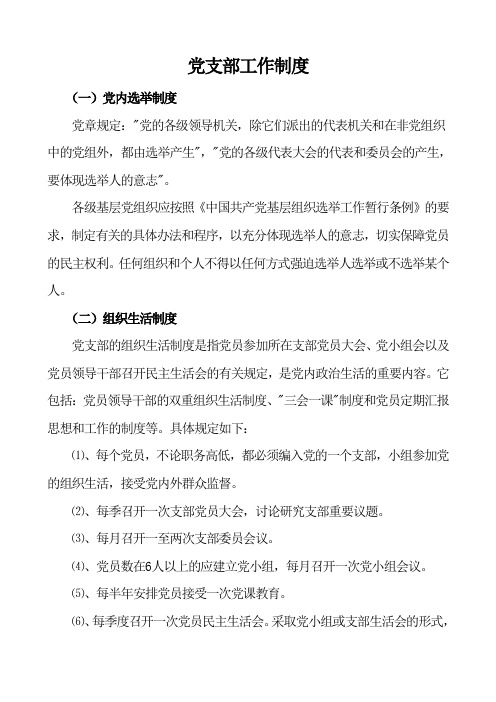 党支部工作制度

（一）党内选举制度

党章规定："党的各级领导机关，除它们派出的代表机关和在非党组织中的党组外，都由选举产生"，"党的各级代表大会的代表和委员会的产生，要体现选举人的意志"。

各级基层党组织应按照《中国共产党基层组织选举工作暂行条例》的要求，制定有关的具体办法和程序，以充分体现选举人的意志，切实保障党员的民主权利。任何组织和个人不得以任何方式强迫选举人选举或不选举某个人。

（二）组织生活制度

党支部的组织生活制度是指党员参加所在支部党员大会、党小组会以及党员领导干部召开民主生活会的有关规定，是党内政治生活的重要内容。它包括：党员领导干部的双重组织生活制度、"三会一课"制度和党员定期汇报思想和工作的制度等。具体规定如下：

⑴、每个党员，不论职务高低，都必须编入党的一个支部，小组参加党的组织生活，接受党内外群众监督。

⑵、每季召开一次支部党员大会，讨论研究支部重要议题。

⑶、每月召开一至两次支部委员会议。

⑷、党员数在6人以上的应建立党小组，每月召开一次党小组会议。

⑸、每半年安排党员接受一次党课教育。

⑹、每季度召开一次党员民主生活会。采取党小组或支部生活会的形式，